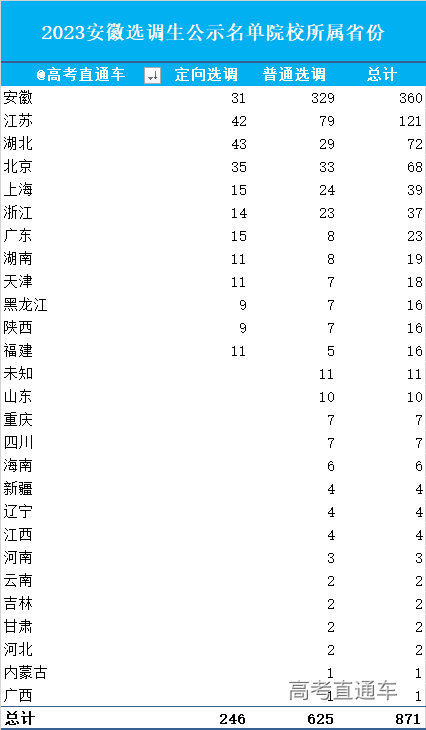 2023安徽选调生公示名单院校所属省份

| @高考直通车 | 定向选调 | 普通选调 | 总计 |
|---|---|---|---|
| 安徽 | 31 | 329 | 360 |
| 江苏 | 42 | 79 | 121 |
| 湖北 | 43 | 29 | 72 |
| 北京 | 35 | 33 | 68 |
| 上海 | 15 | 24 | 39 |
| 浙江 | 14 | 23 | 37 |
| 广东 | 15 | 8 | 23 |
| 湖南 | 11 | 8 | 19 |
| 天津 | 11 | 7 | 18 |
| 黑龙江 | 9 | 7 | 16 |
| 陕西 | 9 | 7 | 16 |
| 福建 | 11 | 5 | 16 |
| 未知 | | 11 | 11 |
| 山东 | | 10 | 10 |
| 重庆 | | 7 | 7 |
| 四川 | | 7 | 7 |
| 海南 | | 6 | 6 |
| 新疆 | | 4 | 4 |
| 辽宁 | | 4 | 4 |
| 江西 | | 4 | 4 |
| 河南 | | 3 | 3 |
| 云南 | | 2 | 2 |
| 吉林 | | 2 | 2 |
| 甘肃 | | 2 | 2 |
| 河北 | | 2 | 2 |
| 内蒙古 | | 1 | 1 |
| 广西 | | 1 | 1 |
| 总计 | 246 | 625 | 871 |

高考直通车